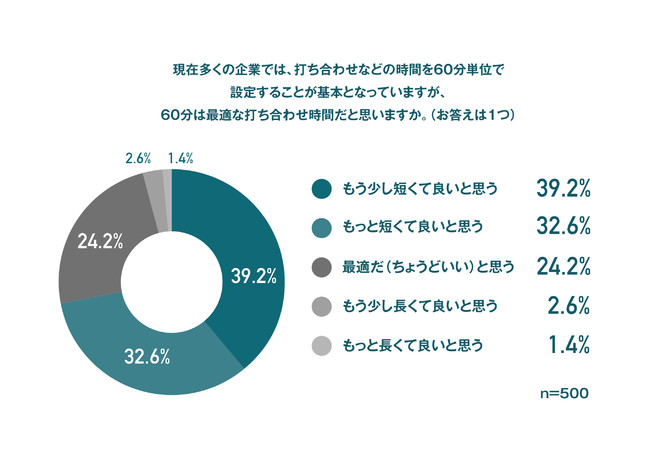 現在多くの企業では、打ち合わせなどの時間を60分単位で設定することが基本となっていますが、60分は最適な打ち合わせ時間だと思いますか。(お答えは1つ)

2.6%
1.4%
24.2%
39.2%
32.6%

もう少し短くて良いと思う 39.2%
もっと短くて良いと思う 32.6%
最適だ(ちょうどいい)と思う 24.2%
もう少し長くて良いと思う 2.6%
もっと長くて良いと思う 1.4%

n=500